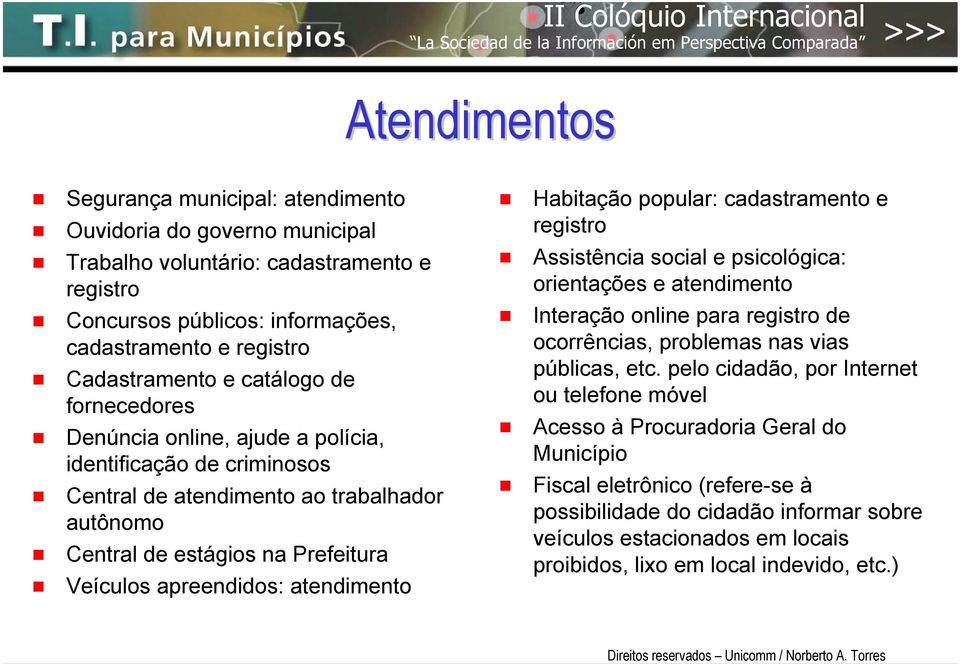 T.I. para Municípios

II Colóquio Internacional
"La Sociedad de la Información em Perspectiva Comparada"
>>>

Atendimentos

- Segurança municipal: atendimento
- Ouvidoria do governo municipal
- Trabalho voluntário: cadastramento e registro
- Concursos públicos: informações, cadastramento e registro
- Cadastramento e catálogo de fornecedores
- Denúncia online, ajude a polícia, identificação de criminosos
- Central de atendimento ao trabalhador autônomo
- Central de estágios na Prefeitura
- Veículos apreendidos: atendimento

- Habitação popular: cadastramento e registro
- Assistência social e psicológica: orientações e atendimento
- Interação online para registro de ocorrências, problemas nas vias públicas, etc. pelo cidadão, por Internet ou telefone móvel
- Acesso à Procuradoria Geral do Município
- Fiscal eletrônico (refere-se à possibilidade do cidadão informar sobre veículos estacionados em locais proibidos, lixo em local indevido, etc.)

Direitos reservados – Unicomm / Norberto A. Torres